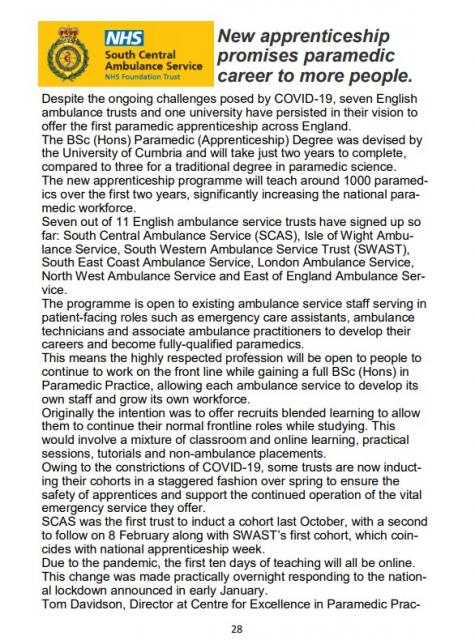 NHS
South Central Ambulance Service
NHS Foundation Trust

New apprenticeship promises paramedic career to more people.

Despite the ongoing challenges posed by COVID-19, seven English ambulance trusts and one university have persisted in their vision to offer the first paramedic apprenticeship across England.
The BSc (Hons) Paramedic (Apprenticeship) Degree was devised by the University of Cumbria and will take just two years to complete, compared to three for a traditional degree in paramedic science.
The new apprenticeship programme will teach around 1000 paramedics over the first two years, significantly increasing the national paramedic workforce.
Seven out of 11 English ambulance service trusts have signed up so far: South Central Ambulance Service (SCAS), Isle of Wight Ambulance Service, South Western Ambulance Service Trust (SWAST), South East Coast Ambulance Service, London Ambulance Service, North West Ambulance Service and East of England Ambulance Service.
The programme is open to existing ambulance service staff serving in patient-facing roles such as emergency care assistants, ambulance technicians and associate ambulance practitioners to develop their careers and become fully-qualified paramedics.
This means the highly respected profession will be open to people to continue to work on the front line while gaining a full BSc (Hons) in Paramedic Practice, allowing each ambulance service to develop its own staff and grow its own workforce.
Originally the intention was to offer recruits blended learning to allow them to continue their normal frontline roles while studying. This would involve a mixture of classroom and online learning, practical sessions, tutorials and non-ambulance placements.
Owing to the constrictions of COVID-19, some trusts are now inducting their cohorts in a staggered fashion over spring to ensure the safety of apprentices and support the continued operation of the vital emergency service they offer.
SCAS was the first trust to induct a cohort last October, with a second to follow on 8 February along with SWAST's first cohort, which coincides with national apprenticeship week.
Due to the pandemic, the first ten days of teaching will all be online. This change was made practically overnight responding to the national lockdown announced in early January.
Tom Davidson, Director at Centre for Excellence in Paramedic Prac-

28